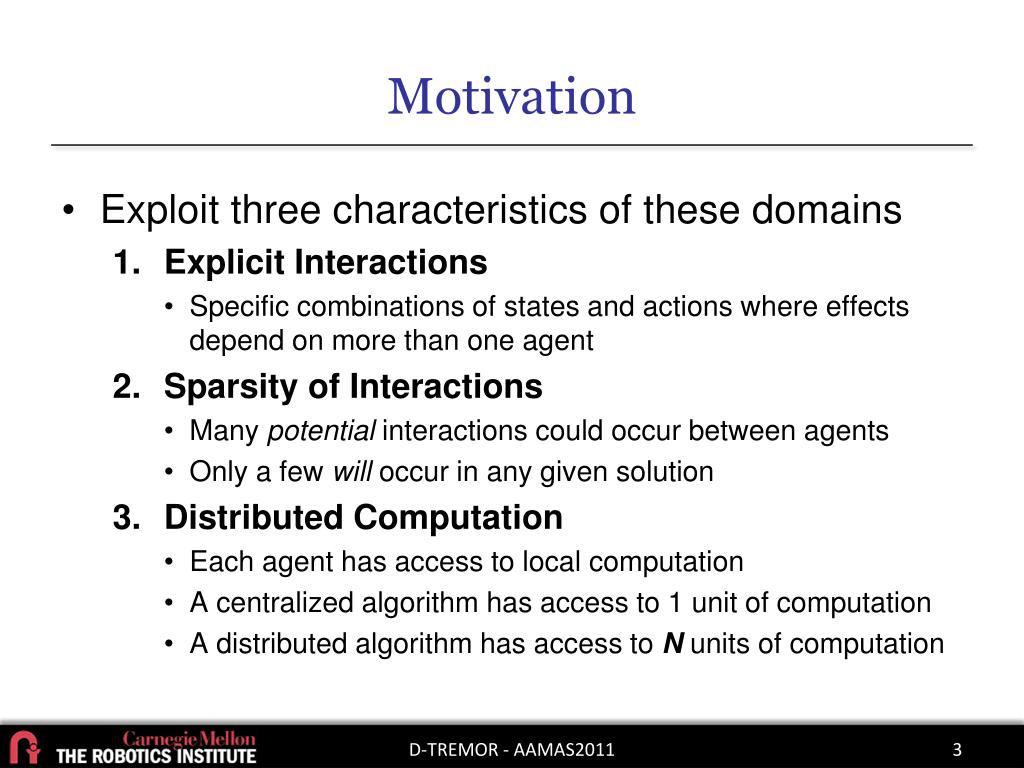 Motivation

• Exploit three characteristics of these domains

1. Explicit Interactions
• Specific combinations of states and actions where effects depend on more than one agent

2. Sparsity of Interactions
• Many potential interactions could occur between agents
• Only a few will occur in any given solution

3. Distributed Computation
• Each agent has access to local computation
• A centralized algorithm has access to 1 unit of computation
• A distributed algorithm has access to N units of computation

Carnegie Mellon
THE ROBOTICS INSTITUTE

D-TREMOR - AAMAS2011

3